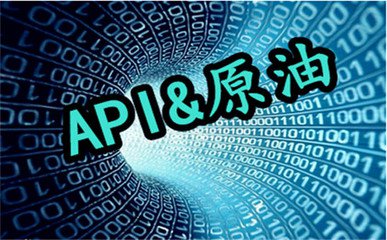 API&原油